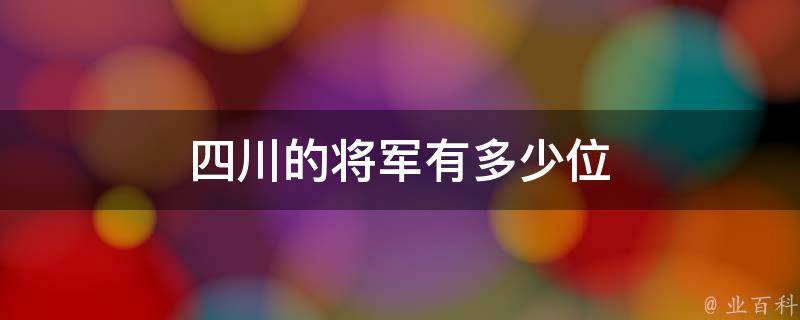 四川的将军有多少位

@ 业百科